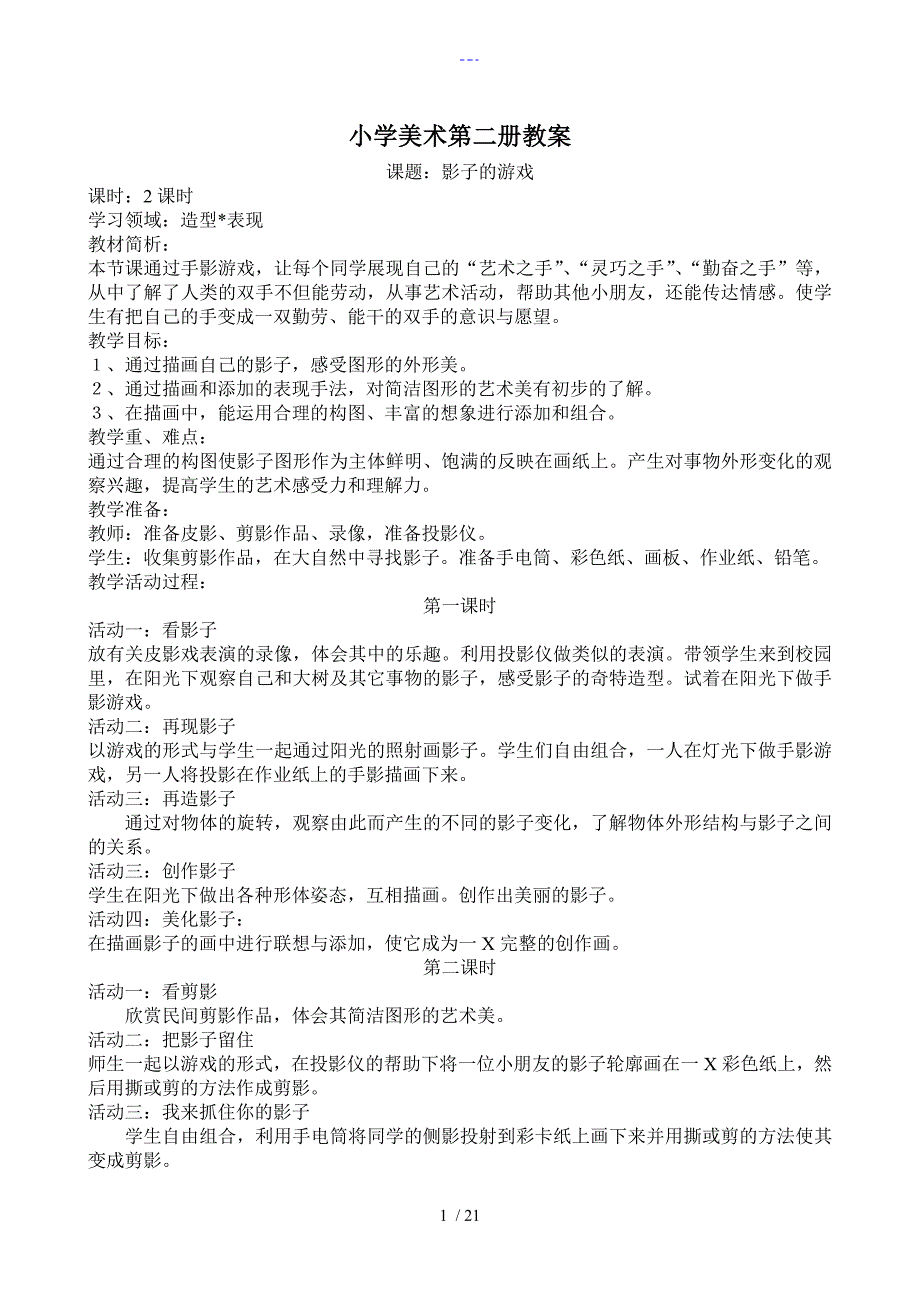 ---

小学美术第二册教案

课题：影子的游戏

课时：2 课时
学习领域：造型*表现
教材简析：
本节课通过手影游戏，让每个同学展现自己的“艺术之手”、“灵巧之手”、“勤奋之手”等，从中了解了人类的双手不但能劳动，从事艺术活动，帮助其他小朋友，还能传达情感。使学生有把自己的手变成一双勤劳、能干的双手的意识与愿望。
教学目标：
１、通过描画自己的影子，感受图形的外形美。
２、通过描画和添加的表现手法，对简洁图形的艺术美有初步的了解。
３、在描画中，能运用合理的构图、丰富的想象进行添加和组合。
教学重、难点：
通过合理的构图使影子图形作为主体鲜明、饱满的反映在画纸上。产生对事物外形变化的观察兴趣，提高学生的艺术感受力和理解力。
教学准备：
教师：准备皮影、剪影作品、录像，准备投影仪。
学生：收集剪影作品，在大自然中寻找影子。准备手电筒、彩色纸、画板、作业纸、铅笔。
教学活动过程：

第一课时

活动一：看影子
放有关皮影戏表演的录像，体会其中的乐趣。利用投影仪做类似的表演。带领学生来到校园里，在阳光下观察自己和大树及其它事物的影子，感受影子的奇特造型。试着在阳光下做手影游戏。
活动二：再现影子
以游戏的形式与学生一起通过阳光的照射画影子。学生们自由组合，一人在灯光下做手影游戏，另一人将投影在作业纸上的手影描画下来。
活动三：再造影子
通过对物体的旋转，观察由此而产生的不同的影子变化，了解物体外形结构与影子之间的关系。
活动三：创作影子
学生在阳光下做出各种形体姿态，互相描画。创作出美丽的影子。
活动四：美化影子：
在描画影子的画中进行联想与添加，使它成为一 X 完整的创作画。

第二课时

活动一：看剪影
欣赏民间剪影作品，体会其简洁图形的艺术美。
活动二：把影子留住
师生一起以游戏的形式，在投影仪的帮助下将一位小朋友的影子轮廓画在一 X 彩色纸上，然后用撕或剪的方法作成剪影。
活动三：我来抓住你的影子
学生自由组合，利用手电筒将同学的侧影投射到彩卡纸上画下来并用撕或剪的方法使其变成剪影。

1 / 21